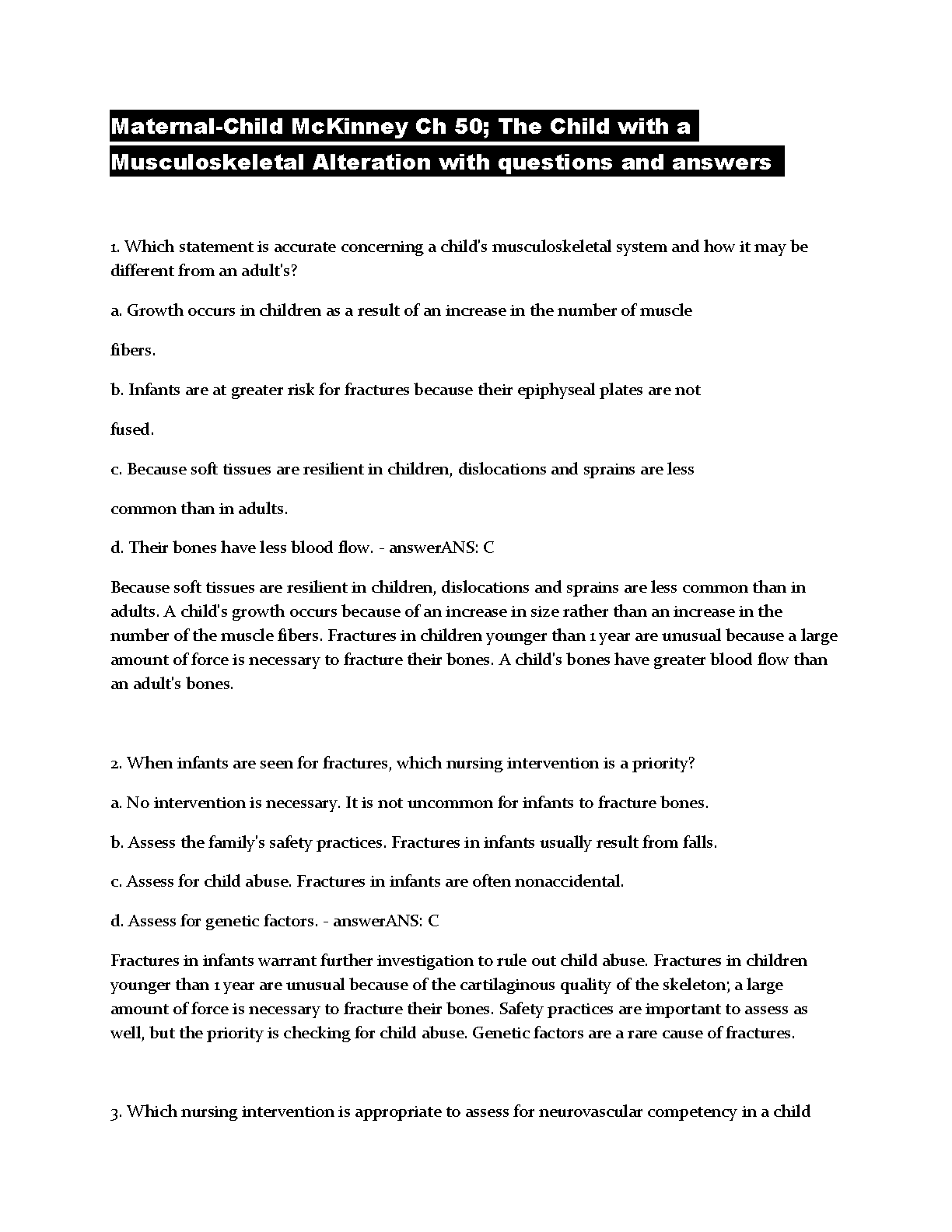 Maternal-Child McKinney Ch 50; The Child with a Musculoskeletal Alteration with questions and answers

1. Which statement is accurate concerning a child's musculoskeletal system and how it may be different from an adult's?

a. Growth occurs in children as a result of an increase in the number of muscle fibers.

b. Infants are at greater risk for fractures because their epiphyseal plates are not fused.

c. Because soft tissues are resilient in children, dislocations and sprains are less common than in adults.

d. Their bones have less blood flow. - answerANS: C

Because soft tissues are resilient in children, dislocations and sprains are less common than in adults. A child's growth occurs because of an increase in size rather than an increase in the number of the muscle fibers. Fractures in children younger than 1 year are unusual because a large amount of force is necessary to fracture their bones. A child's bones have greater blood flow than an adult's bones.

2. When infants are seen for fractures, which nursing intervention is a priority?

a. No intervention is necessary. It is not uncommon for infants to fracture bones.

b. Assess the family's safety practices. Fractures in infants usually result from falls.

c. Assess for child abuse. Fractures in infants are often nonaccidental.

d. Assess for genetic factors. - answerANS: C

Fractures in infants warrant further investigation to rule out child abuse. Fractures in children younger than 1 year are unusual because of the cartilaginous quality of the skeleton; a large amount of force is necessary to fracture their bones. Safety practices are important to assess as well, but the priority is checking for child abuse. Genetic factors are a rare cause of fractures.

3. Which nursing intervention is appropriate to assess for neurovascular competency in a child